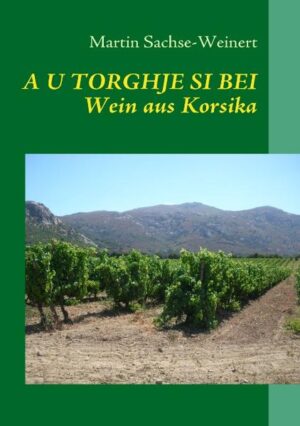 Martin Sachse-Weinert

A U TORGHJE SI BEI
Wein aus Korsika